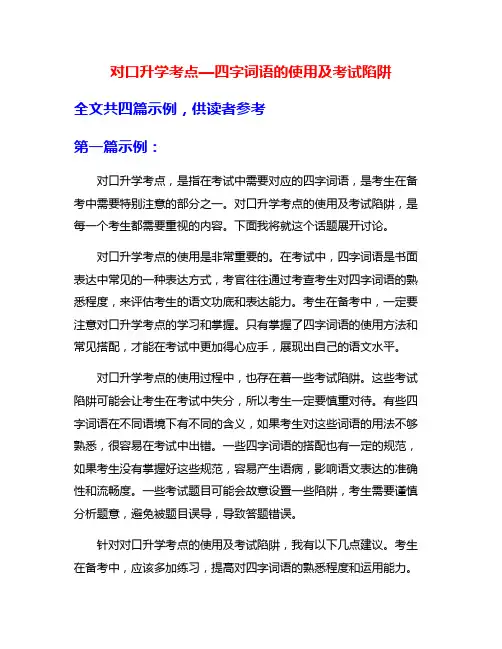 对口升学考点—四字词语的使用及考试陷阱

全文共四篇示例，供读者参考

第一篇示例：

对口升学考点，是指在考试中需要对应的四字词语，是考生在备考中需要特别注意的部分之一。对口升学考点的使用及考试陷阱，是每一个考生都需要重视的内容。下面我将就这个话题展开讨论。

对口升学考点的使用是非常重要的。在考试中，四字词语是书面表达中常见的一种表达方式，考官往往通过考查考生对四字词语的熟悉程度，来评估考生的语文功底和表达能力。考生在备考中，一定要注意对口升学考点的学习和掌握。只有掌握了四字词语的使用方法和常见搭配，才能在考试中更加得心应手，展现出自己的语文水平。

对口升学考点的使用过程中，也存在着一些考试陷阱。这些考试陷阱可能会让考生在考试中失分，所以考生一定要慎重对待。有些四字词语在不同语境下有不同的含义，如果考生对这些词语的用法不够熟悉，很容易在考试中出错。一些四字词语的搭配也有一定的规范，如果考生没有掌握好这些规范，容易产生语病，影响语文表达的准确性和流畅度。一些考试题目可能会故意设置一些陷阱，考生需要谨慎分析题意，避免被题目误导，导致答题错误。

针对对口升学考点的使用及考试陷阱，我有以下几点建议。考生在备考中，应该多加练习，提高对四字词语的熟悉程度和运用能力。